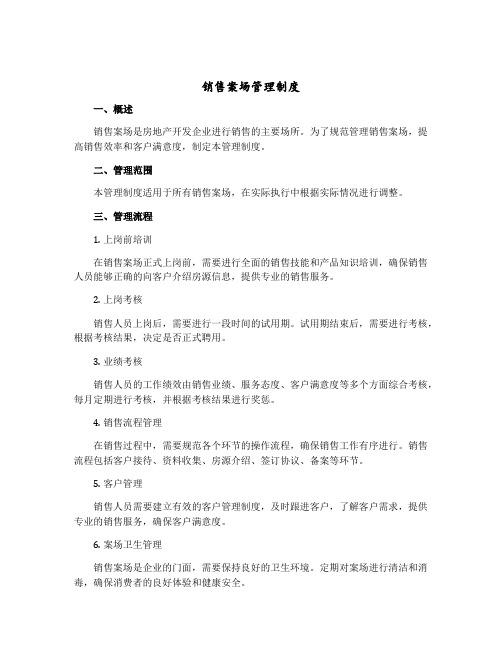 销售案场管理制度

一、概述

销售案场是房地产开发企业进行销售的主要场所。为了规范管理销售案场，提高销售效率和客户满意度，制定本管理制度。

二、管理范围

本管理制度适用于所有销售案场，在实际执行中根据实际情况进行调整。

三、管理流程

1. 上岗前培训

在销售案场正式上岗前，需要进行全面的销售技能和产品知识培训，确保销售人员能够正确的向客户介绍房源信息，提供专业的销售服务。

2. 上岗考核

销售人员上岗后，需要进行一段时间的试用期。试用期结束后，需要进行考核，根据考核结果，决定是否正式聘用。

3. 业绩考核

销售人员的工作绩效由销售业绩、服务态度、客户满意度等多个方面综合考核，每月定期进行考核，并根据考核结果进行奖惩。

4. 销售流程管理

在销售过程中，需要规范各个环节的操作流程，确保销售工作有序进行。销售流程包括客户接待、资料收集、房源介绍、签订协议、备案等环节。

5. 客户管理

销售人员需要建立有效的客户管理制度，及时跟进客户，了解客户需求，提供专业的销售服务，确保客户满意度。

6. 案场卫生管理

销售案场是企业的门面，需要保持良好的卫生环境。定期对案场进行清洁和消毒，确保消费者的良好体验和健康安全。